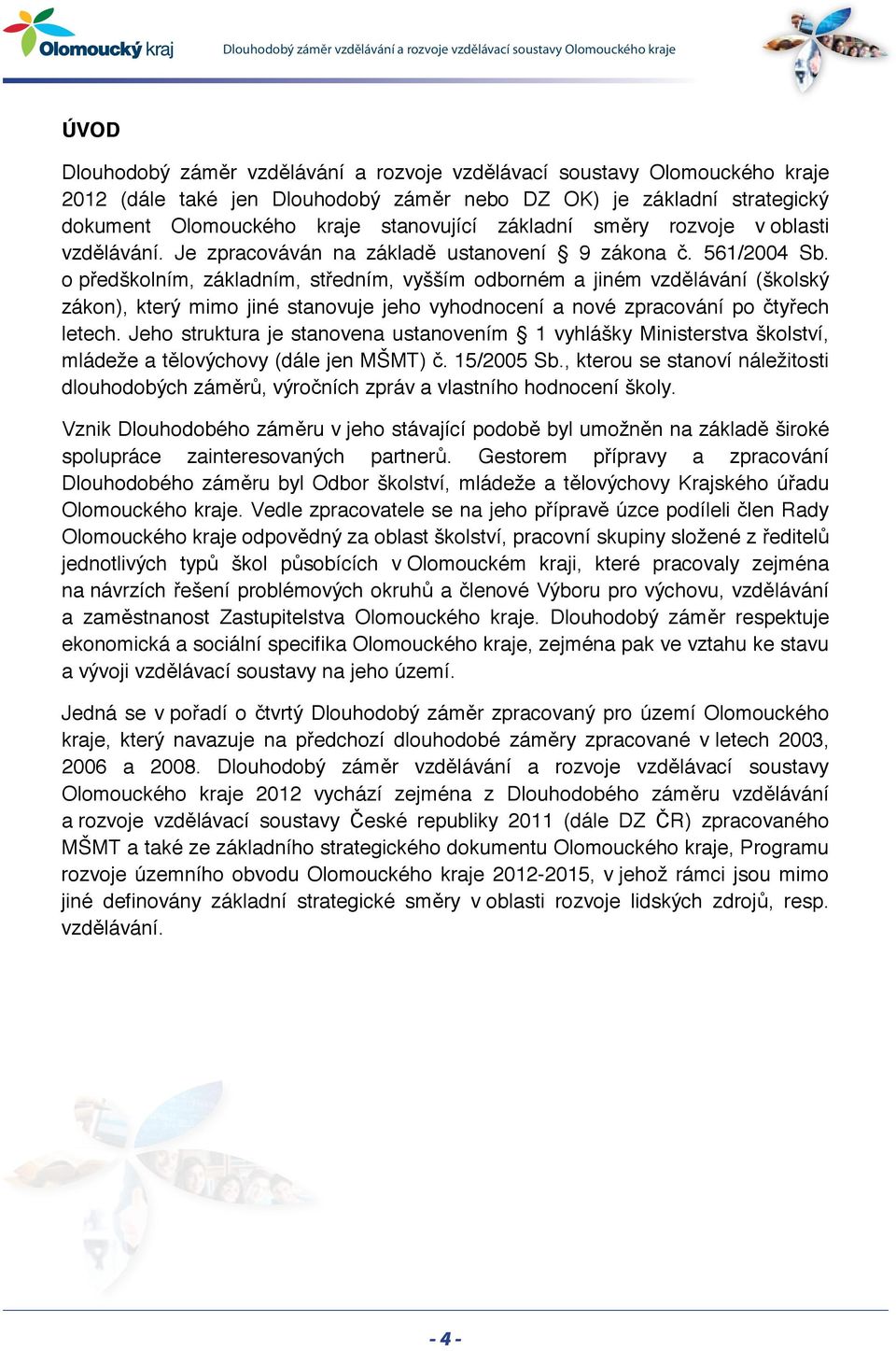 Olomoucký kraj

Dlouhodobý záměr vzdělávání a rozvoje vzdělávací soustavy Olomouckého kraje

ÚVOD

Dlouhodobý záměr vzdělávání a rozvoje vzdělávací soustavy Olomouckého kraje 2012 (dále také jen Dlouhodobý záměr nebo DZ OK) je základní strategický dokument Olomouckého kraje stanovující základní směry rozvoje v oblasti vzdělávání. Je zpracováván na základě ustanovení § 9 zákona č. 561/2004 Sb. o předškolním, základním, středním, vyšším odborném a jiném vzdělávání (školský zákon), který mimo jiné stanovuje jeho vyhodnocení a nové zpracování po čtyřech letech. Jeho struktura je stanovena ustanovením § 1 vyhlášky Ministerstva školství, mládeže a tělovýchovy (dále jen MŠMT) č. 15/2005 Sb., kterou se stanoví náležitosti dlouhodobých záměrů, výročních zpráv a vlastního hodnocení školy.

Vznik Dlouhodobého záměru v jeho stávající podobě byl umožněn na základě široké spolupráce zainteresovaných partnerů. Gestorem přípravy a zpracování Dlouhodobého záměru byl Odbor školství, mládeže a tělovýchovy Krajského úřadu Olomouckého kraje. Vedle zpracovatele se na jeho přípravě úzce podíleli člen Rady Olomouckého kraje odpovědný za oblast školství, pracovní skupiny složené z ředitelů jednotlivých typů škol působících v Olomouckém kraji, které pracovaly zejména na návrzích řešení problémových okruhů a členové Výboru pro výchovu, vzdělávání a zaměstnanost Zastupitelstva Olomouckého kraje. Dlouhodobý záměr respektuje ekonomická a sociální specifika Olomouckého kraje, zejména pak ve vztahu ke stavu a vývoji vzdělávací soustavy na jeho území.

Jedná se v pořadí o čtvrtý Dlouhodobý záměr zpracovaný pro území Olomouckého kraje, který navazuje na předchozí dlouhodobé záměry zpracované v letech 2003, 2006 a 2008. Dlouhodobý záměr vzdělávání a rozvoje vzdělávací soustavy Olomouckého kraje 2012 vychází zejména z Dlouhodobého záměru vzdělávání a rozvoje vzdělávací soustavy České republiky 2011 (dále DZ ČR) zpracovaného MŠMT a také ze základního strategického dokumentu Olomouckého kraje, Programu rozvoje územního obvodu Olomouckého kraje 2012-2015, v jehož rámci jsou mimo jiné definovány základní strategické směry v oblasti rozvoje lidských zdrojů, resp. vzdělávání.

- 4 -